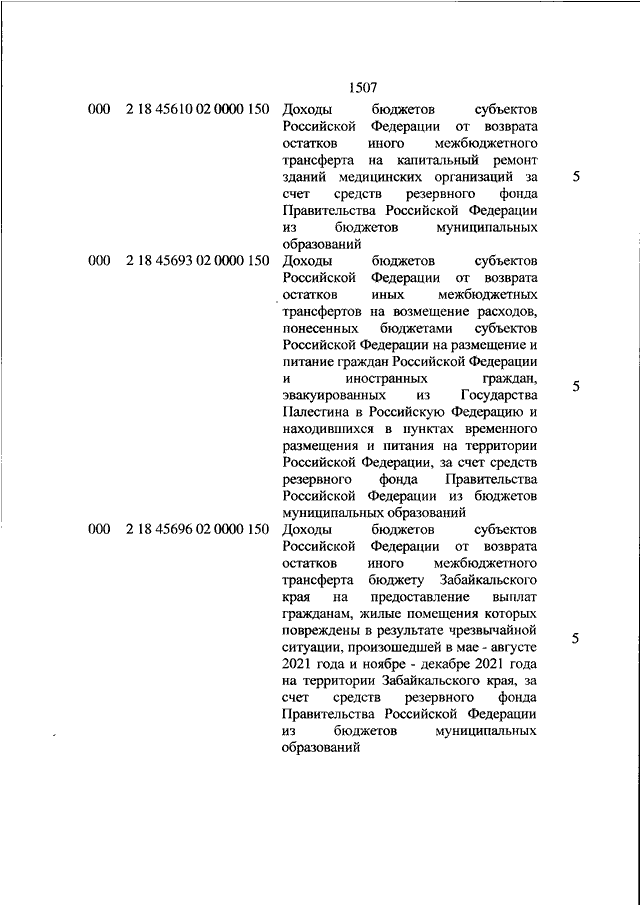 1507

| | | | |
|---|---|---|---|
| 000 | 2 18 45610 02 0000 150 | Доходы бюджетов субъектов Российской Федерации от возврата остатков иного межбюджетного трансферта на капитальный ремонт зданий медицинских организаций за счет средств резервного фонда Правительства Российской Федерации из бюджетов муниципальных образований | 5 |
| 000 | 2 18 45693 02 0000 150 | Доходы бюджетов субъектов Российской Федерации от возврата остатков иных межбюджетных трансфертов на возмещение расходов, понесенных бюджетами субъектов Российской Федерации на размещение и питание граждан Российской Федерации и иностранных граждан, эвакуированных из Государства Палестина в Российскую Федерацию и находившихся в пунктах временного размещения и питания на территории Российской Федерации, за счет средств резервного фонда Правительства Российской Федерации из бюджетов муниципальных образований | 5 |
| 000 | 2 18 45696 02 0000 150 | Доходы бюджетов субъектов Российской Федерации от возврата остатков иного межбюджетного трансферта бюджету Забайкальского края на предоставление выплат гражданам, жилые помещения которых повреждены в результате чрезвычайной ситуации, произошедшей в мае - августе 2021 года и ноябре - декабре 2021 года на территории Забайкальского края, за счет средств резервного фонда Правительства Российской Федерации из бюджетов муниципальных образований | 5 |